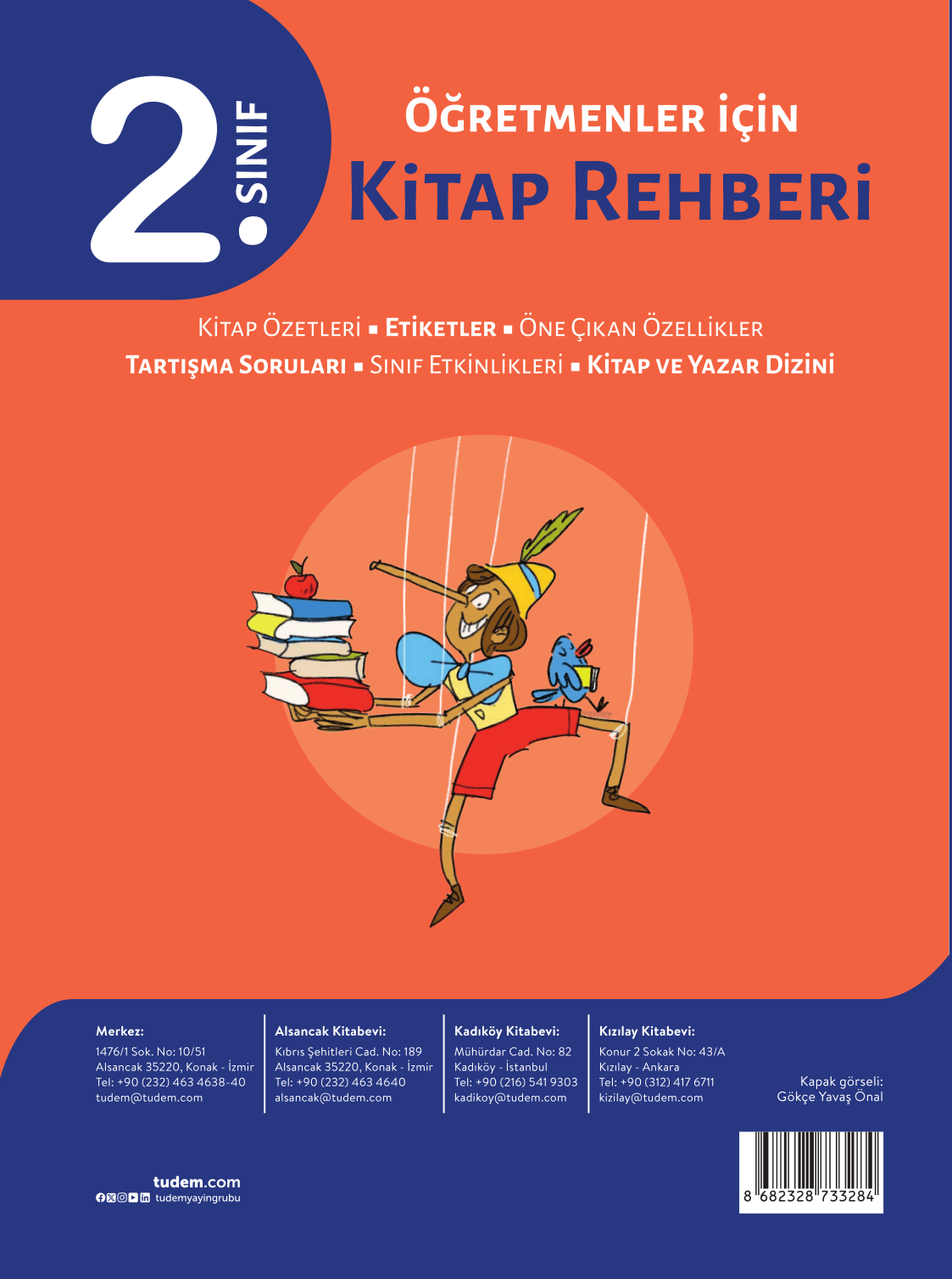 2. SINIF

ÖĞRETMENLER İÇİN
KİTAP REHBERİ

KİTAP ÖZETLERİ ▪ ETİKETLER ▪ ÖNE ÇIKAN ÖZELLİKLER
TARTIŞMA SORULARI ▪ SINIF ETKİNLİKLERİ ▪ KİTAP VE YAZAR DİZİNİ

Merkez:
1476/1 Sok. No: 10/51
Alsancak 35220, Konak - İzmir
Tel: +90 (232) 463 4638-40
tudem@tudem.com

Alsancak Kitabevi:
Kıbrıs Şehitleri Cad. No: 189
Alsancak 35220, Konak - İzmir
Tel: +90 (232) 463 4640
alsancak@tudem.com

Kadıköy Kitabevi:
Mühürdar Cad. No: 82
Kadıköy - İstanbul
Tel: +90 (216) 541 9303
kadikoy@tudem.com

Kızılay Kitabevi:
Konur 2 Sokak No: 43/A
Kızılay - Ankara
Tel: +90 (312) 417 6711
kizilay@tudem.com

Kapak görseli:
Gökçe Yavaş Önal

tudem.com
tudemyayingrubu

8 682328 733284